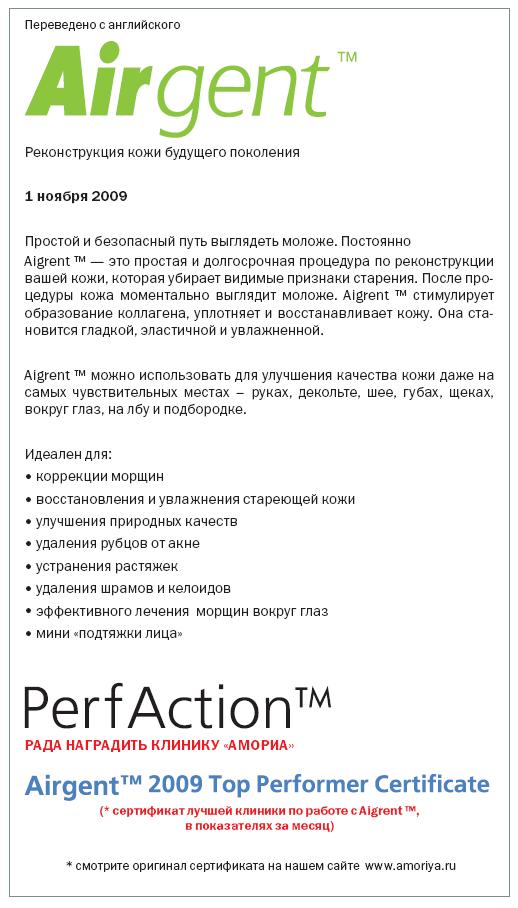 Переведено с английского

Airgent™

Реконструкция кожи будущего поколения

1 ноября 2009

Простой и безопасный путь выглядеть моложе. Постоянно
Aigrent ™ — это простая и долгосрочная процедура по реконструкции вашей кожи, которая убирает видимые признаки старения. После процедуры кожа моментально выглядит моложе. Aigrent ™ стимулирует образование коллагена, уплотняет и восстанавливает кожу. Она становится гладкой, эластичной и увлажненной.

Aigrent ™ можно использовать для улучшения качества кожи даже на самых чувствительных местах – руках, декольте, шее, губах, щеках, вокруг глаз, на лбу и подбородке.

Идеален для:
• коррекции морщин
• восстановления и увлажнения стареющей кожи
• улучшения природных качеств
• удаления рубцов от акне
• устранения растяжек
• удаления шрамов и келоидов
• эффективного лечения морщин вокруг глаз
• мини «подтяжки лица»

PerfAction™
РАДА НАГРАДИТЬ КЛИНИКУ «АМОРИА»

Airgent™ 2009 Top Performer Certificate
(* сертификат лучшей клиники по работе с Aigrent ™, в показателях за месяц)

* смотрите оригинал сертификата на нашем сайте www.amoriya.ru